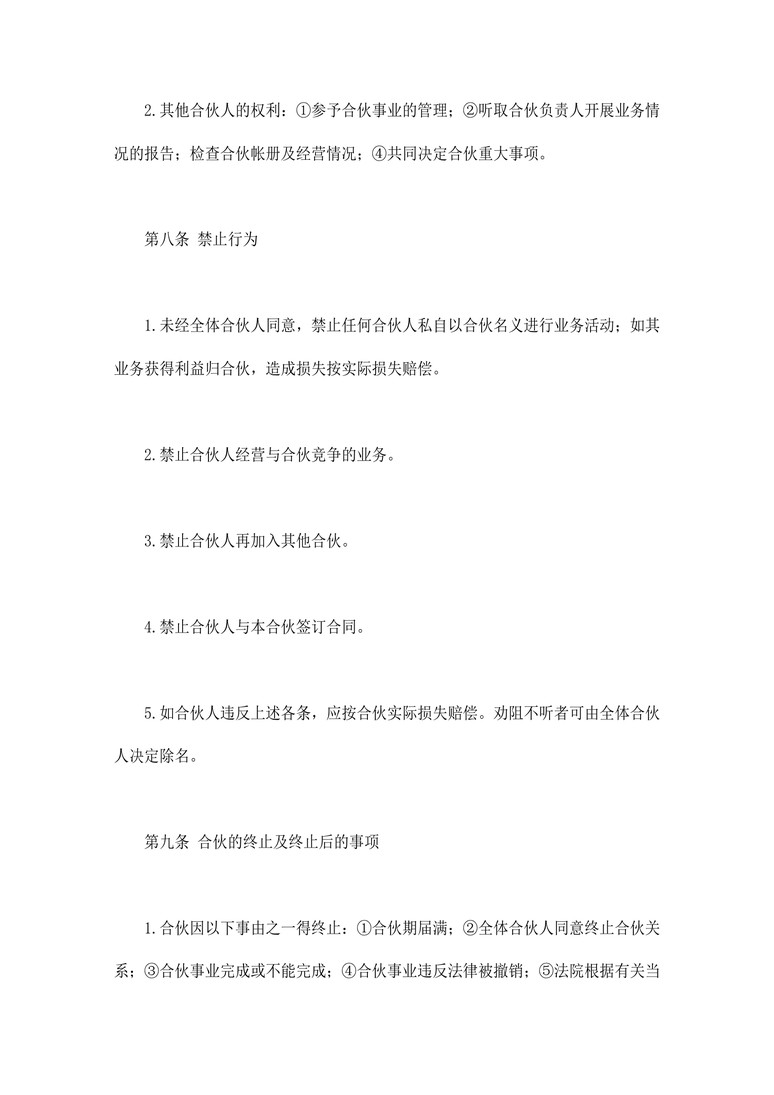 2.其他合伙人的权利：①参予合伙事业的管理；②听取合伙负责人开展业务情况的报告；检查合伙帐册及经营情况；④共同决定合伙重大事项。

第八条 禁止行为

1.未经全体合伙人同意，禁止任何合伙人私自以合伙名义进行业务活动；如其业务获得利益归合伙，造成损失按实际损失赔偿。

2.禁止合伙人经营与合伙竞争的业务。

3.禁止合伙人再加入其他合伙。

4.禁止合伙人与本合伙签订合同。

5.如合伙人违反上述各条，应按合伙实际损失赔偿。劝阻不听者可由全体合伙人决定除名。

第九条 合伙的终止及终止后的事项

1.合伙因以下事由之一得终止：①合伙期届满；②全体合伙人同意终止合伙关系；③合伙事业完成或不能完成；④合伙事业违反法律被撤销；⑤法院根据有关当